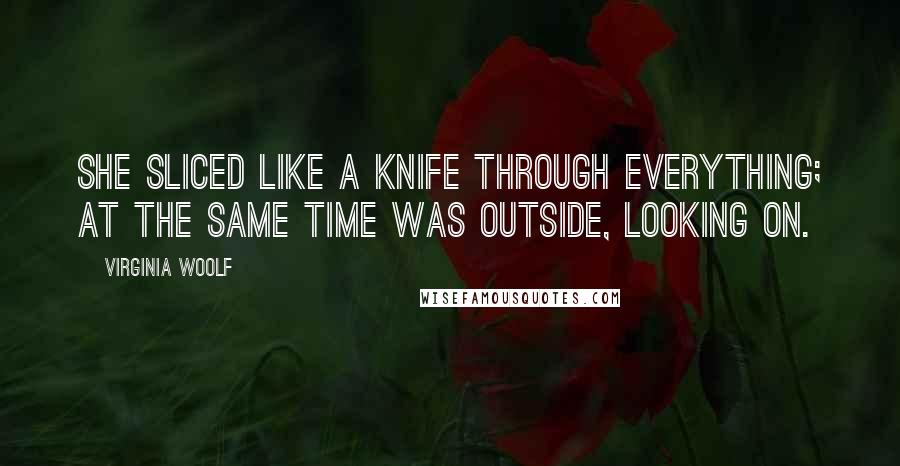 SHE SLICED LIKE A KNIFE THROUGH EVERYTHING; AT THE SAME TIME WAS OUTSIDE, LOOKING ON.

VIRGINIA WOOLF

WISEFAMOUSQUOTES.COM